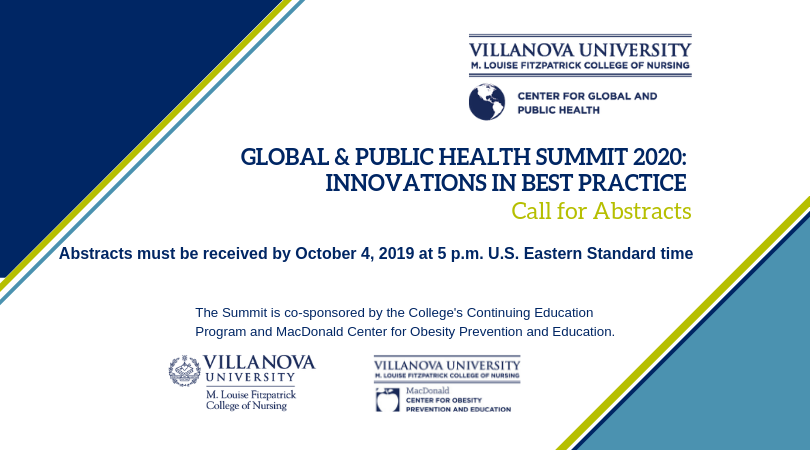 VILLANOVA UNIVERSITY
M. LOUISE FITZPATRICK COLLEGE OF NURSING

CENTER FOR GLOBAL AND PUBLIC HEALTH

GLOBAL & PUBLIC HEALTH SUMMIT 2020: INNOVATIONS IN BEST PRACTICE
Call for Abstracts

Abstracts must be received by October 4, 2019 at 5 p.m. U.S. Eastern Standard time

The Summit is co-sponsored by the College's Continuing Education Program and MacDonald Center for Obesity Prevention and Education.

VILLANOVA UNIVERSITY
M. Louise Fitzpatrick College of Nursing

VILLANOVA UNIVERSITY
M. LOUISE FITZPATRICK COLLEGE OF NURSING
MacDonald
CENTER FOR OBESITY PREVENTION AND EDUCATION